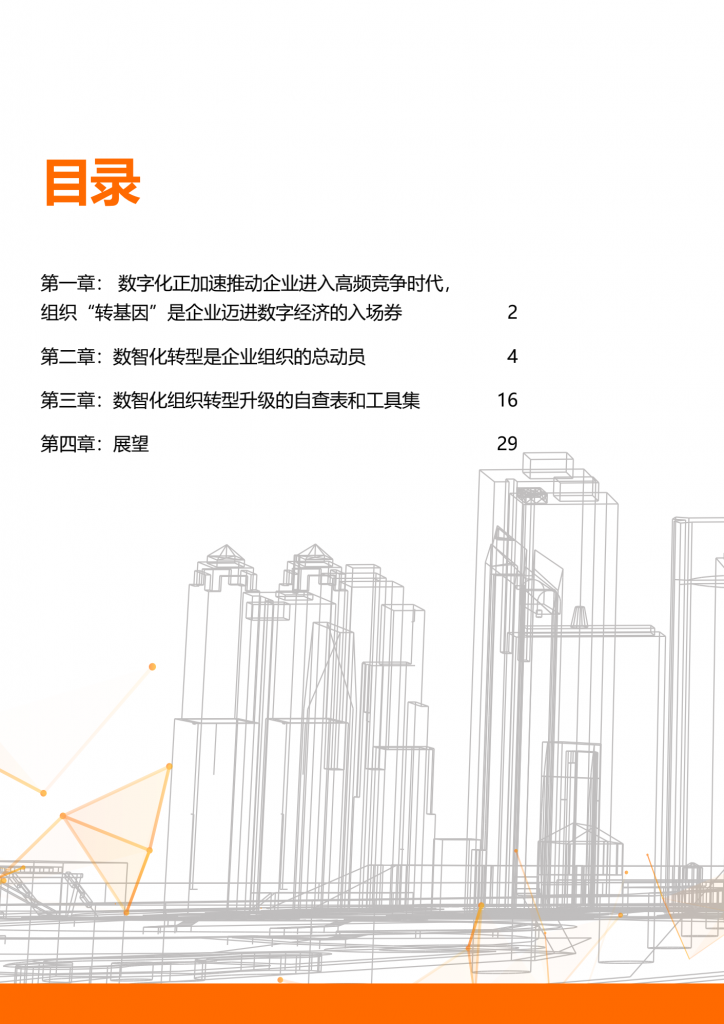 目录

第一章： 数字化正加速推动企业进入高频竞争时代，组织“转基因”是企业迈进数字经济的入场券 2

第二章：数智化转型是企业组织的总动员 4

第三章：数智化组织转型升级的自查表和工具集 16

第四章：展望 29